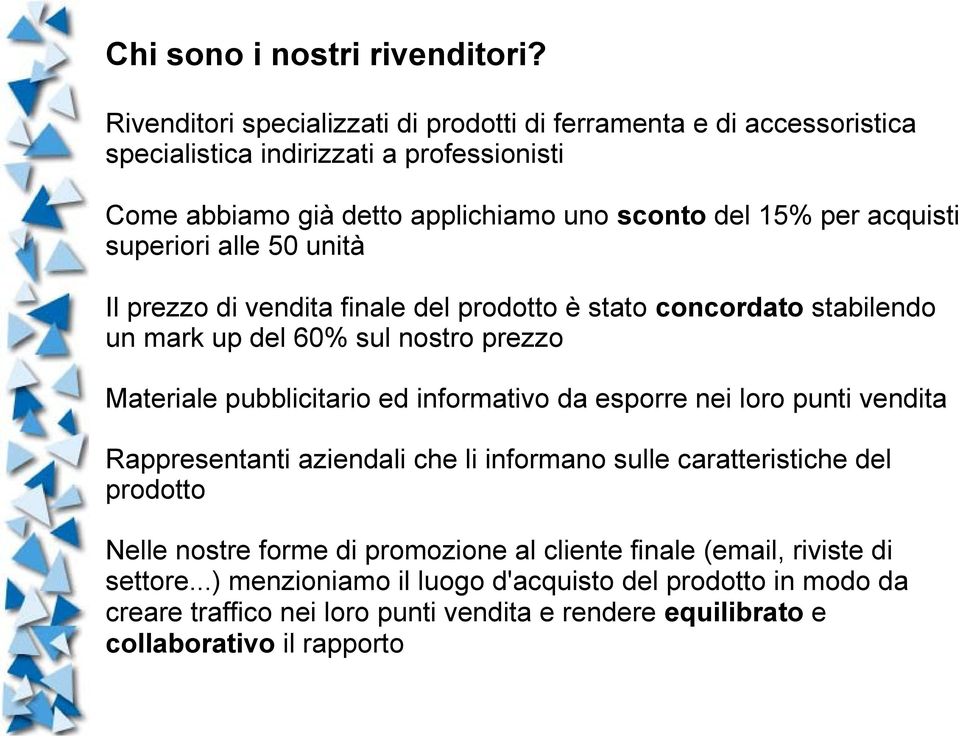 Chi sono i nostri rivenditori?

Rivenditori specializzati di prodotti di ferramenta e di accessoristica specialistica indirizzati a professionisti

Come abbiamo già detto applichiamo uno sconto del 15% per acquisti superiori alle 50 unità

Il prezzo di vendita finale del prodotto è stato concordato stabilendo un mark up del 60% sul nostro prezzo

Materiale pubblicitario ed informativo da esporre nei loro punti vendita

Rappresentanti aziendali che li informano sulle caratteristiche del prodotto

Nelle nostre forme di promozione al cliente finale (email, riviste di settore...) menzioniamo il luogo d'acquisto del prodotto in modo da creare traffico nei loro punti vendita e rendere equilibrato e collaborativo il rapporto